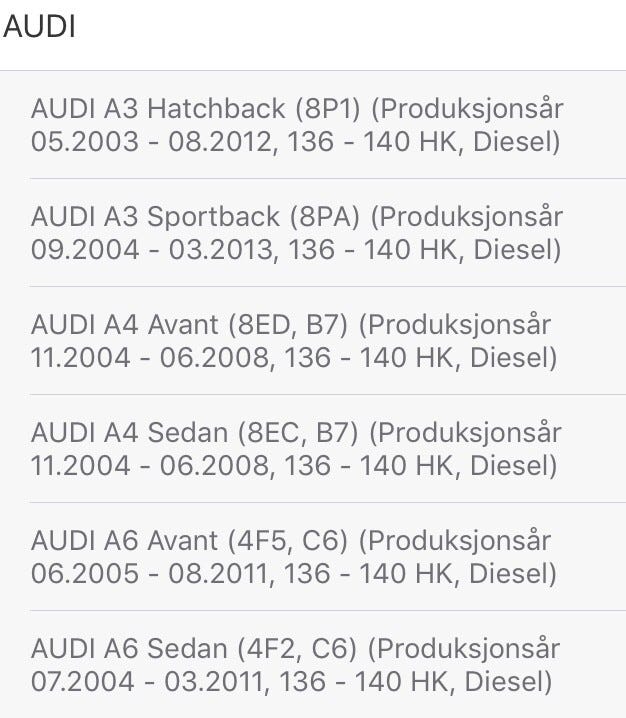 AUDI

AUDI A3 Hatchback (8P1) (Produksjonsår 05.2003 - 08.2012, 136 - 140 HK, Diesel)

AUDI A3 Sportback (8PA) (Produksjonsår 09.2004 - 03.2013, 136 - 140 HK, Diesel)

AUDI A4 Avant (8ED, B7) (Produksjonsår 11.2004 - 06.2008, 136 - 140 HK, Diesel)

AUDI A4 Sedan (8EC, B7) (Produksjonsår 11.2004 - 06.2008, 136 - 140 HK, Diesel)

AUDI A6 Avant (4F5, C6) (Produksjonsår 06.2005 - 08.2011, 136 - 140 HK, Diesel)

AUDI A6 Sedan (4F2, C6) (Produksjonsår 07.2004 - 03.2011, 136 - 140 HK, Diesel)